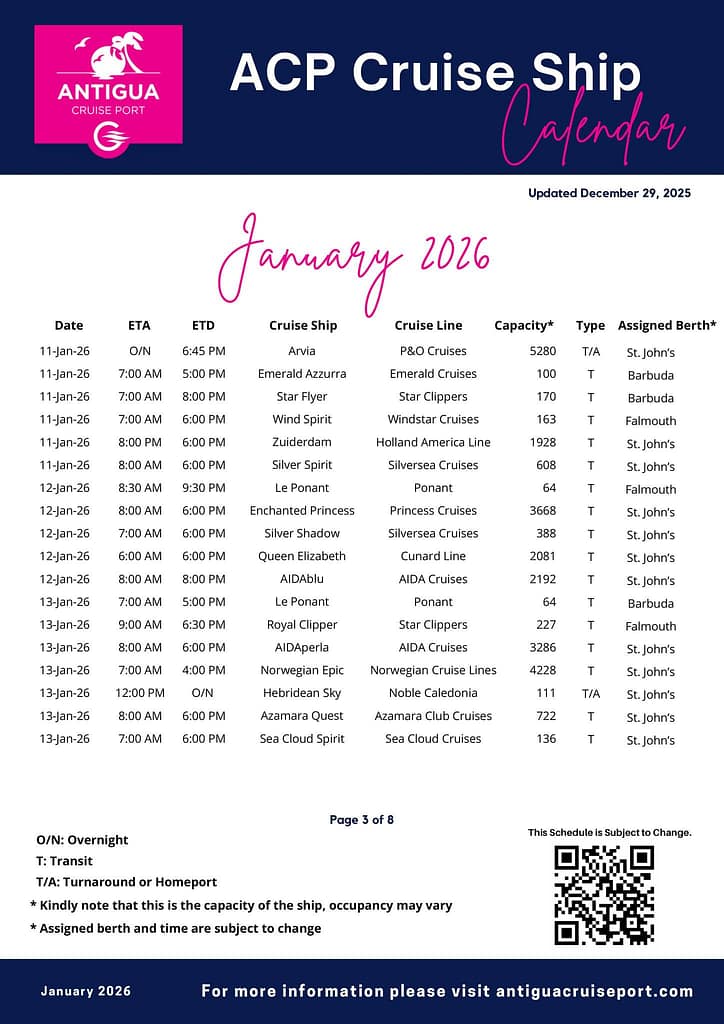 ANTIGUA
CRUISE PORT

ACP Cruise Ship
Calendar

Updated December 29, 2025

January 2026

| Date | ETA | ETD | Cruise Ship | Cruise Line | Capacity* | Type | Assigned Berth* |
|---|---|---|---|---|---|---|---|
| 11-Jan-26 | O/N | 6:45 PM | Arvia | P&O Cruises | 5280 | T/A | St. John's |
| 11-Jan-26 | 7:00 AM | 5:00 PM | Emerald Azzurra | Emerald Cruises | 100 | T | Barbuda |
| 11-Jan-26 | 7:00 AM | 8:00 PM | Star Flyer | Star Clippers | 170 | T | Barbuda |
| 11-Jan-26 | 7:00 AM | 6:00 PM | Wind Spirit | Windstar Cruises | 163 | T | Falmouth |
| 11-Jan-26 | 8:00 PM | 6:00 PM | Zuiderdam | Holland America Line | 1928 | T | St. John's |
| 11-Jan-26 | 8:00 AM | 6:00 PM | Silver Spirit | Silversea Cruises | 608 | T | St. John's |
| 12-Jan-26 | 8:30 AM | 9:30 PM | Le Ponant | Ponant | 64 | T | Falmouth |
| 12-Jan-26 | 8:00 AM | 6:00 PM | Enchanted Princess | Princess Cruises | 3668 | T | St. John's |
| 12-Jan-26 | 7:00 AM | 6:00 PM | Silver Shadow | Silversea Cruises | 388 | T | St. John's |
| 12-Jan-26 | 6:00 AM | 6:00 PM | Queen Elizabeth | Cunard Line | 2081 | T | St. John's |
| 12-Jan-26 | 8:00 AM | 8:00 PM | AIDAblu | AIDA Cruises | 2192 | T | St. John's |
| 13-Jan-26 | 7:00 AM | 5:00 PM | Le Ponant | Ponant | 64 | T | Barbuda |
| 13-Jan-26 | 9:00 AM | 6:30 PM | Royal Clipper | Star Clippers | 227 | T | Falmouth |
| 13-Jan-26 | 8:00 AM | 6:00 PM | AIDAperla | AIDA Cruises | 3286 | T | St. John's |
| 13-Jan-26 | 7:00 AM | 4:00 PM | Norwegian Epic | Norwegian Cruise Lines | 4228 | T | St. John's |
| 13-Jan-26 | 12:00 PM | O/N | Hebridean Sky | Noble Caledonia | 111 | T/A | St. John's |
| 13-Jan-26 | 8:00 AM | 6:00 PM | Azamara Quest | Azamara Club Cruises | 722 | T | St. John's |
| 13-Jan-26 | 7:00 AM | 6:00 PM | Sea Cloud Spirit | Sea Cloud Cruises | 136 | T | St. John's |

Page 3 of 8

O/N: Overnight
T: Transit
T/A: Turnaround or Homeport
* Kindly note that this is the capacity of the ship, occupancy may vary
* Assigned berth and time are subject to change

This Schedule is Subject to Change.

January 2026

For more information please visit antiguacruiseport.com